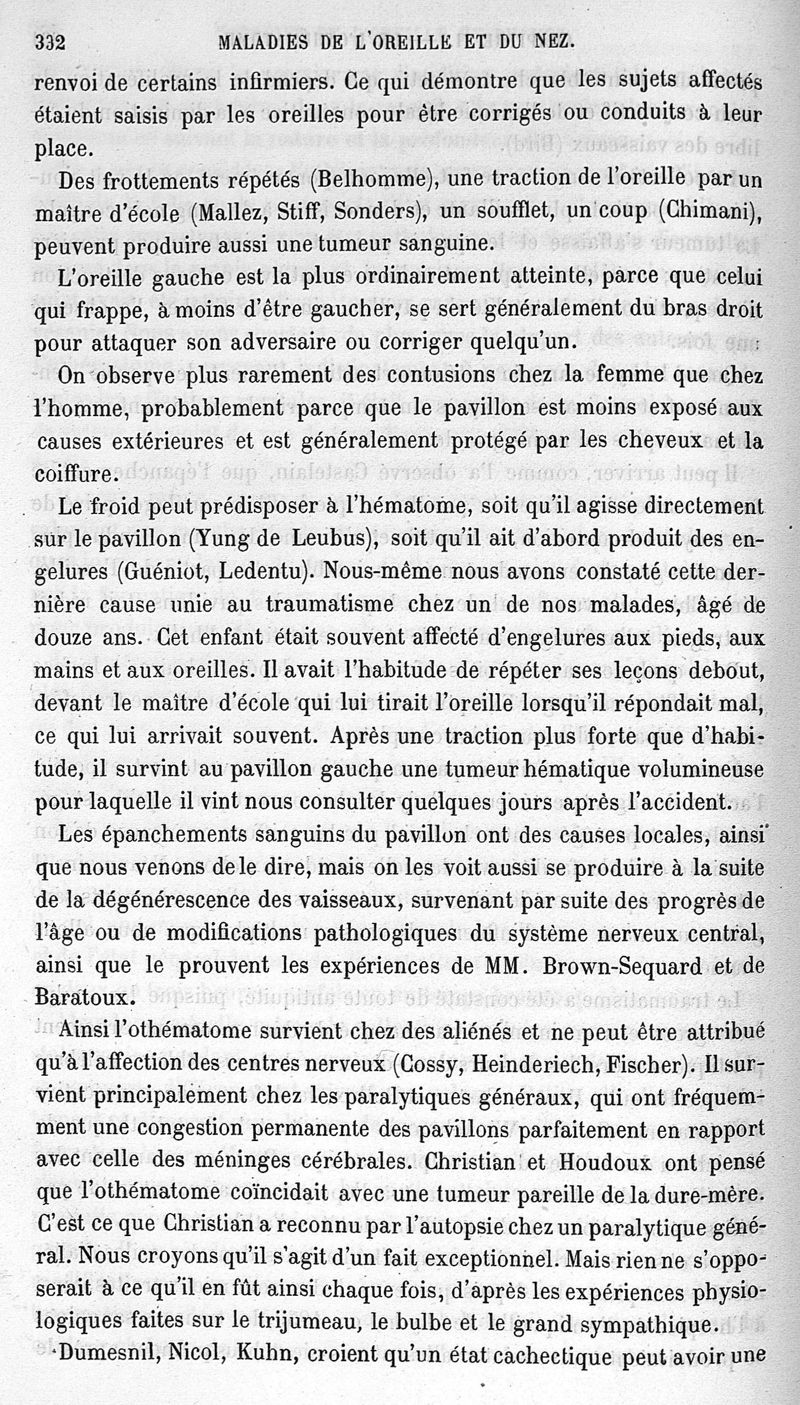 332 MALADIES DE L'OREILLE ET DU NEZ.

renvoi de certains infirmiers. Ce qui démontre que les sujets affectés étaient saisis par les oreilles pour être corrigés ou conduits à leur place.

Des frottements répétés (Belhomme), une traction de l'oreille par un maître d'école (Mallez, Stiff, Sonders), un soufflet, un coup (Chimani), peuvent produire aussi une tumeur sanguine.

L'oreille gauche est la plus ordinairement atteinte, parce que celui qui frappe, à moins d'être gaucher, se sert généralement du bras droit pour attaquer son adversaire ou corriger quelqu'un.

On observe plus rarement des contusions chez la femme que chez l'homme, probablement parce que le pavillon est moins exposé aux causes extérieures et est généralement protégé par les cheveux et la coiffure.

Le froid peut prédisposer à l'hématome, soit qu'il agisse directement sur le pavillon (Yung de Leubus), soit qu'il ait d'abord produit des engelures (Guéniot, Ledentu). Nous-même nous avons constaté cette dernière cause unie au traumatisme chez un de nos malades, âgé de douze ans. Cet enfant était souvent affecté d'engelures aux pieds, aux mains et aux oreilles. Il avait l'habitude de répéter ses leçons debout, devant le maître d'école qui lui tirait l'oreille lorsqu'il répondait mal, ce qui lui arrivait souvent. Après une traction plus forte que d'habitude, il survint au pavillon gauche une tumeur hématique volumineuse pour laquelle il vint nous consulter quelques jours après l'accident.

Les épanchements sanguins du pavillon ont des causes locales, ainsi que nous venons de le dire, mais on les voit aussi se produire à la suite de la dégénérescence des vaisseaux, survenant par suite des progrès de l'âge ou de modifications pathologiques du système nerveux central, ainsi que le prouvent les expériences de MM. Brown-Sequard et de Baratoux.

Ainsi l'othématome survient chez des aliénés et ne peut être attribué qu'à l'affection des centres nerveux (Cossy, Heinderiech, Fischer). Il survient principalement chez les paralytiques généraux, qui ont fréquemment une congestion permanente des pavillons parfaitement en rapport avec celle des méninges cérébrales. Christian et Houdoux ont pensé que l'othématome coïncidait avec une tumeur pareille de la dure-mère. C'est ce que Christian a reconnu par l'autopsie chez un paralytique général. Nous croyons qu'il s'agit d'un fait exceptionnel. Mais rien ne s'opposerait à ce qu'il en fût ainsi chaque fois, d'après les expériences physiologiques faites sur le trijumeau, le bulbe et le grand sympathique.

Dumesnil, Nicol, Kuhn, croient qu'un état cachectique peut avoir une